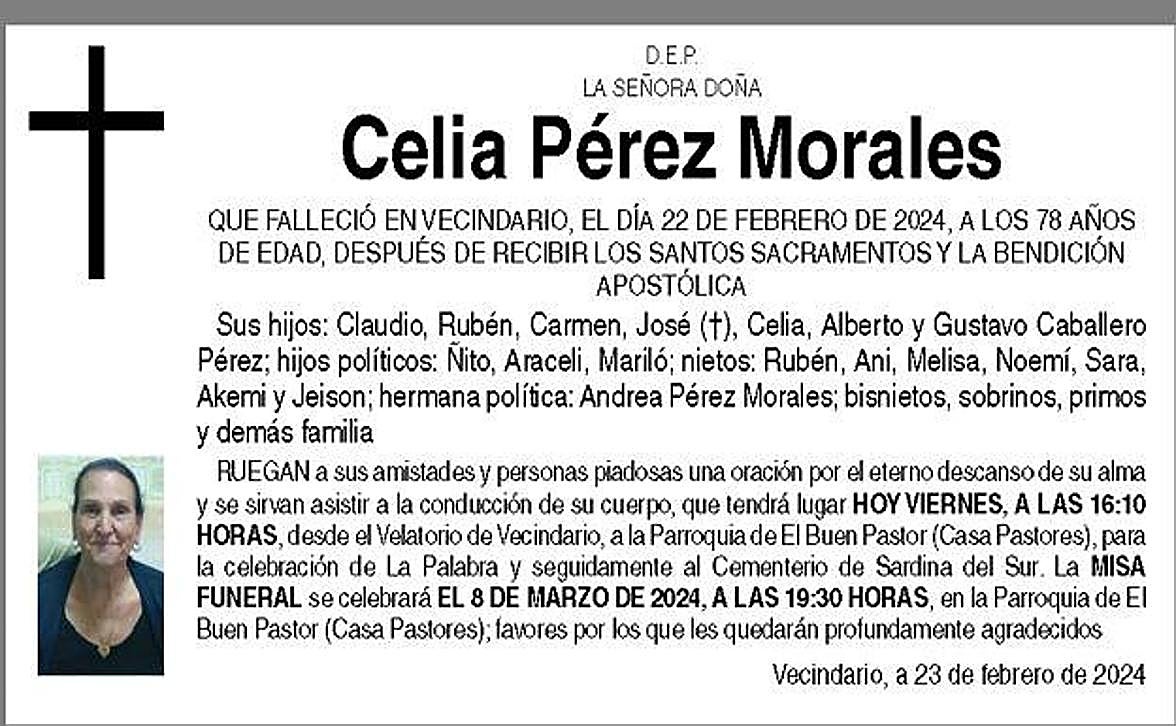 D.E.P.
LA SEÑORA DOÑA

Celia Pérez Morales

QUE FALLECIÓ EN VECINDARIO, EL DÍA 22 DE FEBRERO DE 2024, A LOS 78 AÑOS DE EDAD, DESPUÉS DE RECIBIR LOS SANTOS SACRAMENTOS Y LA BENDICIÓN APOSTÓLICA

Sus hijos: Claudio, Rubén, Carmen, José (†), Celia, Alberto y Gustavo Caballero Pérez; hijos políticos: Ñito, Araceli, Mariló; nietos: Rubén, Ani, Melisa, Noemí, Sara, Akemi y Jeison; hermana política: Andrea Pérez Morales; bisnietos, sobrinos, primos y demás familia

RUEGAN a sus amistades y personas piadosas una oración por el eterno descanso de su alma y se sirvan asistir a la conducción de su cuerpo, que tendrá lugar HOY VIERNES, A LAS 16:10 HORAS, desde el Velatorio de Vecindario, a la Parroquia de El Buen Pastor (Casa Pastores), para la celebración de La Palabra y seguidamente al Cementerio de Sardina del Sur. La MISA FUNERAL se celebrará EL 8 DE MARZO DE 2024, A LAS 19:30 HORAS, en la Parroquia de El Buen Pastor (Casa Pastores); favores por los que les quedarán profundamente agradecidos

Vecindario, a 23 de febrero de 2024